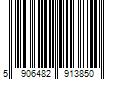 5 906482 913850